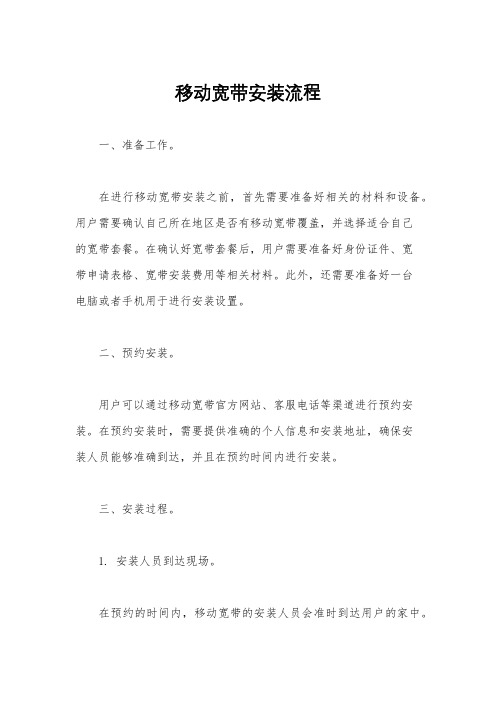 移动宽带安装流程

一、准备工作。

在进行移动宽带安装之前，首先需要准备好相关的材料和设备。用户需要确认自己所在地区是否有移动宽带覆盖，并选择适合自己的宽带套餐。在确认好宽带套餐后，用户需要准备好身份证件、宽带申请表格、宽带安装费用等相关材料。此外，还需要准备好一台电脑或者手机用于进行安装设置。

二、预约安装。

用户可以通过移动宽带官方网站、客服电话等渠道进行预约安装。在预约安装时，需要提供准确的个人信息和安装地址，确保安装人员能够准确到达，并且在预约时间内进行安装。

三、安装过程。

1. 安装人员到达现场。

在预约的时间内，移动宽带的安装人员会准时到达用户的家中。